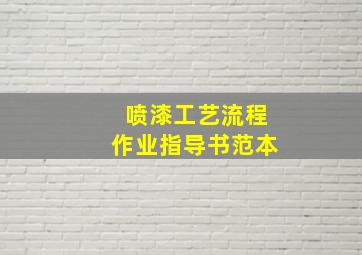 喷漆工艺流程
作业指导书范本